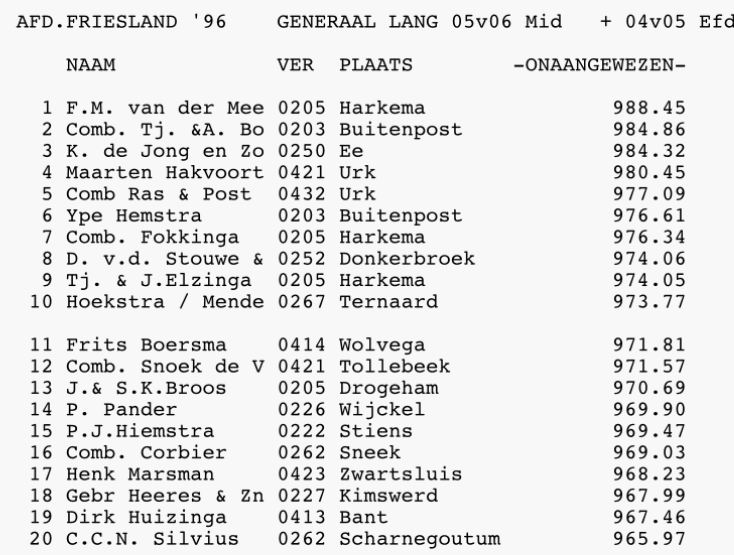 AFD.FRIESLAND '96 GENERAAL LANG 05v06 Mid + 04v05 Efd

| | NAAM | VER | PLAATS | -ONAANGEWEZEN- |
|---|---|---|---|---|
| 1 | F.M. van der Mee | 0205 | Harkema | 988.45 |
| 2 | Comb. Tj. &A. Bo | 0203 | Buitenpost | 984.86 |
| 3 | K. de Jong en Zo | 0250 | Ee | 984.32 |
| 4 | Maarten Hakvoort | 0421 | Urk | 980.45 |
| 5 | Comb Ras & Post | 0432 | Urk | 977.09 |
| 6 | Ype Hemstra | 0203 | Buitenpost | 976.61 |
| 7 | Comb. Fokkinga | 0205 | Harkema | 976.34 |
| 8 | D. v.d. Stouwe & | 0252 | Donkerbroek | 974.06 |
| 9 | Tj. & J.Elzinga | 0205 | Harkema | 974.05 |
| 10 | Hoekstra / Mende | 0267 | Ternaard | 973.77 |
| 11 | Frits Boersma | 0414 | Wolvega | 971.81 |
| 12 | Comb. Snoek de V | 0421 | Tollebeek | 971.57 |
| 13 | J.& S.K.Broos | 0205 | Drogeham | 970.69 |
| 14 | P. Pander | 0226 | Wijckel | 969.90 |
| 15 | P.J.Hiemstra | 0222 | Stiens | 969.47 |
| 16 | Comb. Corbier | 0262 | Sneek | 969.03 |
| 17 | Henk Marsman | 0423 | Zwartsluis | 968.23 |
| 18 | Gebr Heeres & Zn | 0227 | Kimswerd | 967.99 |
| 19 | Dirk Huizinga | 0413 | Bant | 967.46 |
| 20 | C.C.N. Silvius | 0262 | Scharnegoutum | 965.97 |